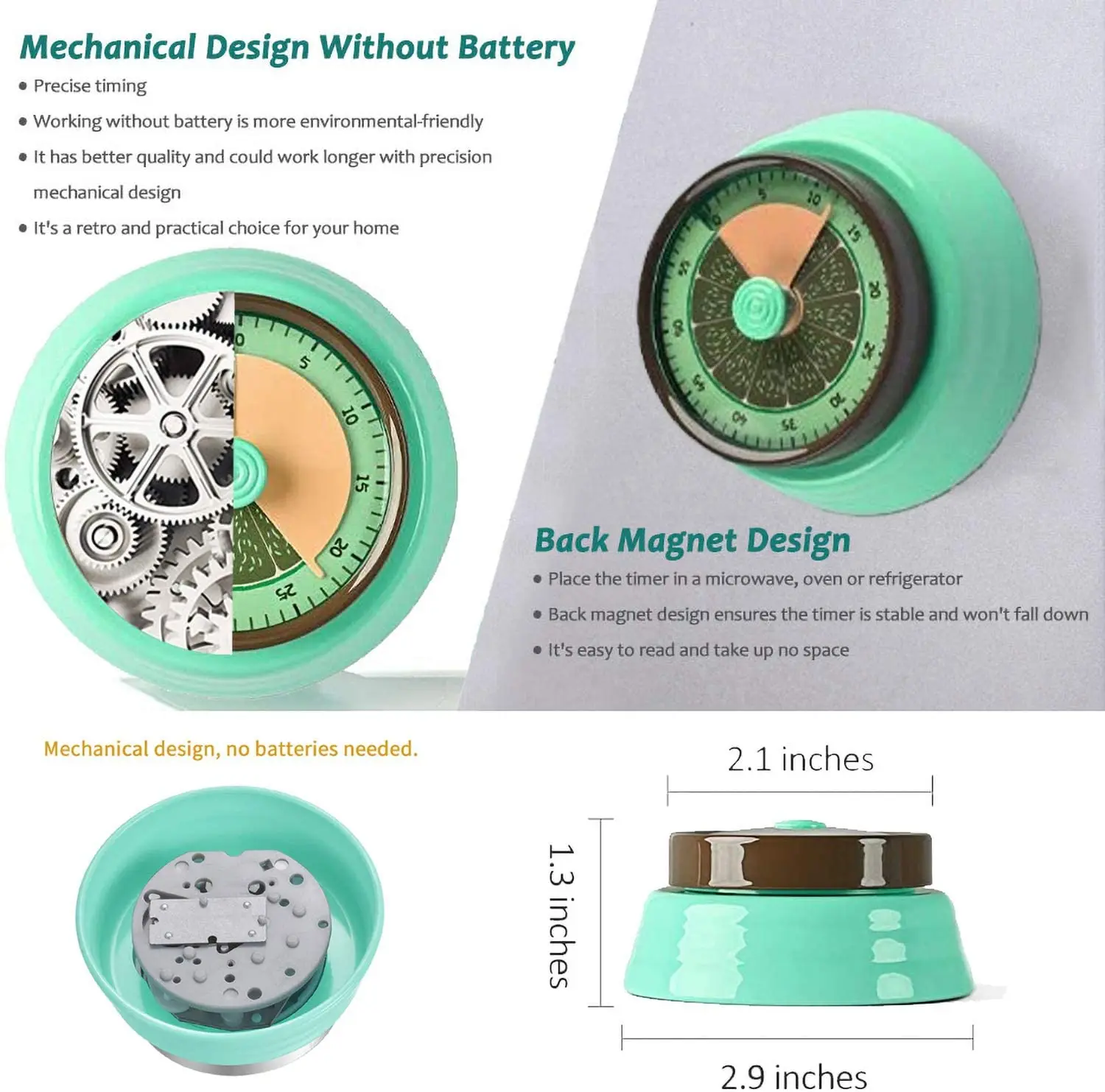 Mechanical Design Without Battery

• Precise timing
• Working without battery is more environmental-friendly
• It has better quality and could work longer with precision mechanical design
• It's a retro and practical choice for your home

0
5
10
15
20
25

5
10
15
20
25
30
35
40
45
50
55

Back Magnet Design

• Place the timer in a microwave, oven or refrigerator
• Back magnet design ensures the timer is stable and won't fall down
• It's easy to read and take up no space

Mechanical design, no batteries needed.

2.1 inches

1.3 inches

2.9 inches